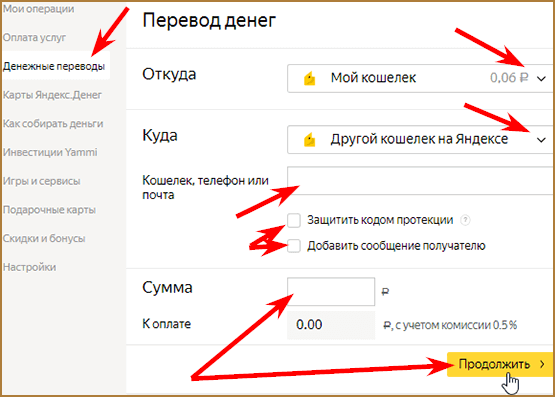 Мои операции
Оплата услуг
Денежные переводы
Карты Яндекс.Денег
Как собирать деньги
Инвестиции Yammi
Игры и сервисы
Подарочные карты
Скидки и бонусы
Настройки

Перевод денег

Откуда
Мой кошелек 0,06 ₽

Куда
Другой кошелек на Яндексе

Кошелек, телефон или почта

Защитить кодом протекции ?
Добавить сообщение получателю

Сумма ₽

К оплате 0.00 ₽, с учетом комиссии 0.5 %

Продолжить ›